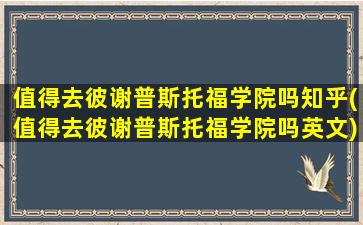 值得去彼谢普斯托福学院吗知乎(值得去彼谢普斯托福学院吗英文)